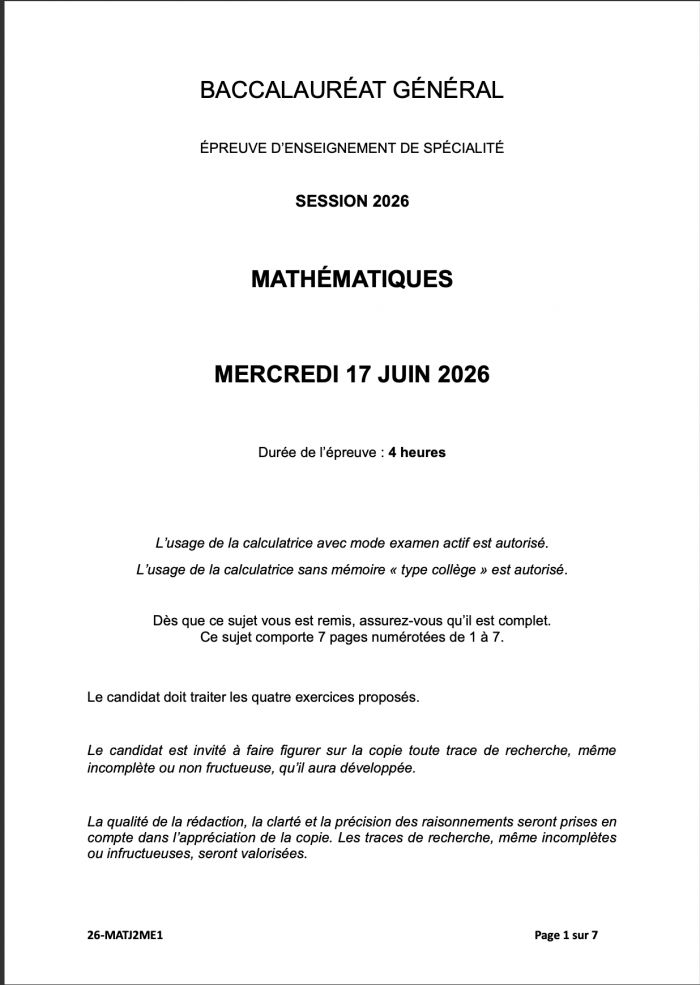 BACCALAURÉAT GÉNÉRAL

ÉPREUVE D'ENSEIGNEMENT DE SPÉCIALITÉ

SESSION 2026

MATHÉMATIQUES

MERCREDI 17 JUIN 2026

Durée de l'épreuve : 4 heures

L'usage de la calculatrice avec mode examen actif est autorisé.

L'usage de la calculatrice sans mémoire « type collège » est autorisé.

Dès que ce sujet vous est remis, assurez-vous qu'il est complet.
Ce sujet comporte 7 pages numérotées de 1 à 7.

Le candidat doit traiter les quatre exercices proposés.

Le candidat est invité à faire figurer sur la copie toute trace de recherche, même incomplète ou non fructueuse, qu'il aura développée.

La qualité de la rédaction, la clarté et la précision des raisonnements seront prises en compte dans l'appréciation de la copie. Les traces de recherche, même incomplètes ou infructueuses, seront valorisées.

26-MATJ2ME1

Page 1 sur 7